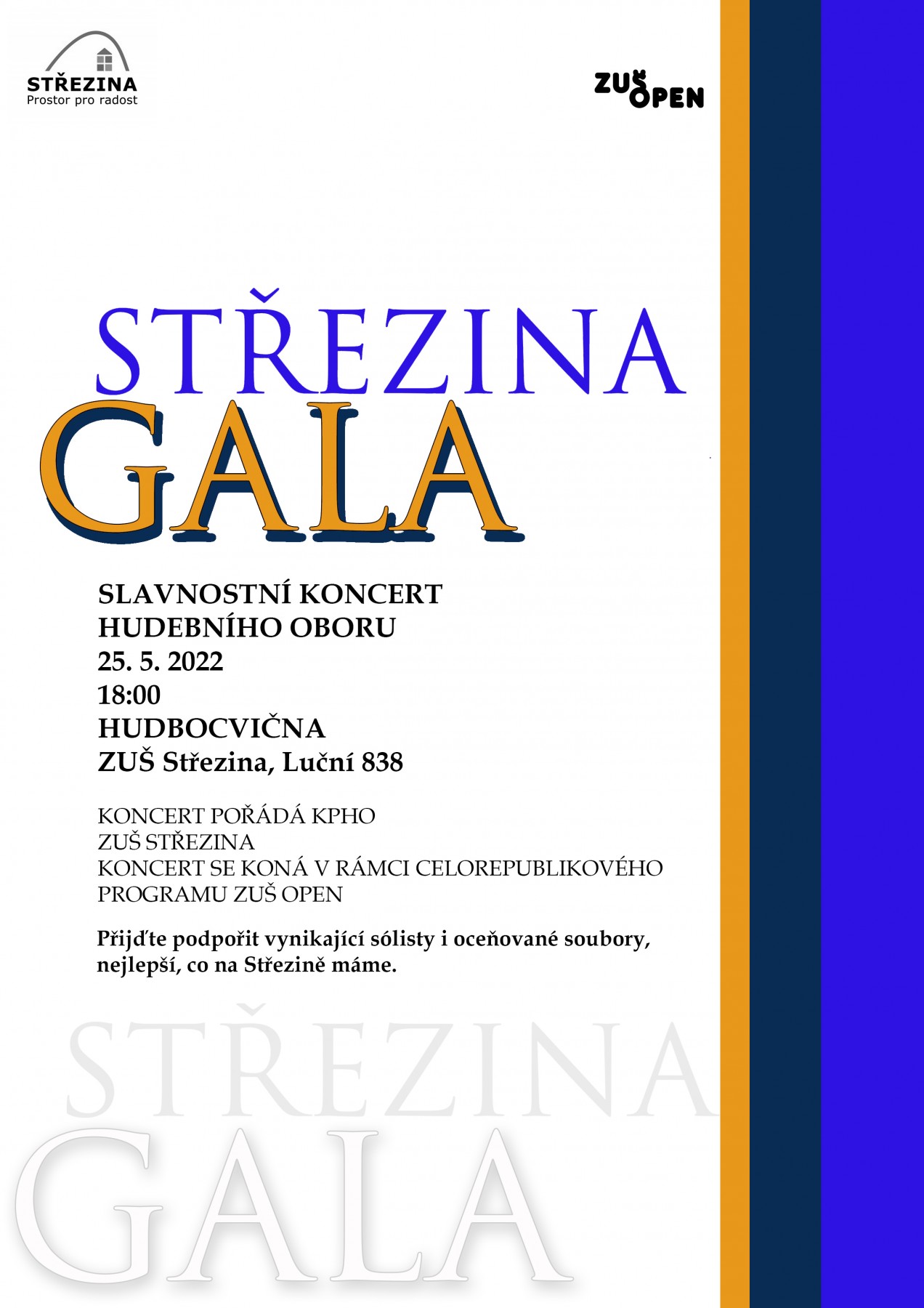 STŘEZINA
Prostor pro radost

ZUŠ OPEN

STŘEZINA
GALA

SLAVNOSTNÍ KONCERT
HUDEBNÍHO OBORU
25. 5. 2022
18:00
HUDBOCVIČNA
ZUŠ Střezina, Luční 838

KONCERT POŘÁDÁ KPHO
ZUŠ STŘEZINA
KONCERT SE KONÁ V RÁMCI CELOREPUBLIKOVÉHO
PROGRAMU ZUŠ OPEN

Přijďte podpořit vynikající sólisty i oceňované soubory, nejlepší, co na Střezině máme.

STŘEZINA
GALA